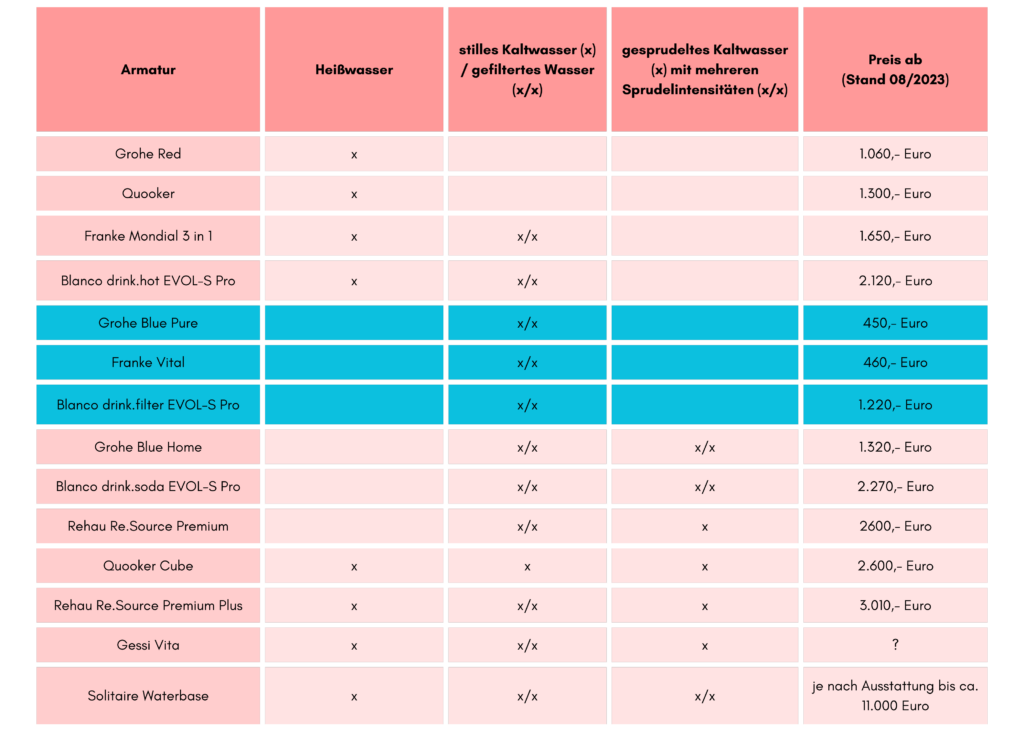 | Armatur | Heißwasser | stilles Kaltwasser (x) / gefiltertes Wasser (x/x) | gesprudeltes Kaltwasser (x) mit mehreren Sprudelintensitäten (x/x) | Preis ab (Stand 08/2023) |
|---|---|---|---|---|
| Grohe Red | x | | | 1.060,- Euro |
| Quooker | x | | | 1.300,- Euro |
| Franke Mondial 3 in 1 | x | x/x | | 1.650,- Euro |
| Blanco drink.hot EVOL-S Pro | x | x/x | | 2.120,- Euro |
| Grohe Blue Pure | | x/x | | 450,- Euro |
| Franke Vital | | x/x | | 460,- Euro |
| Blanco drink.filter EVOL-S Pro | | x/x | | 1.220,- Euro |
| Grohe Blue Home | | x/x | x/x | 1.320,- Euro |
| Blanco drink.soda EVOL-S Pro | | x/x | x/x | 2.270,- Euro |
| Rehau Re.Source Premium | | x/x | x | 2600,- Euro |
| Quooker Cube | x | x | x | 2.600,- Euro |
| Rehau Re.Source Premium Plus | x | x/x | x | 3.010,- Euro |
| Gessi Vita | x | x/x | x | ? |
| Solitaire Waterbase | x | x/x | x/x | je nach Ausstattung bis ca. 11.000 Euro |